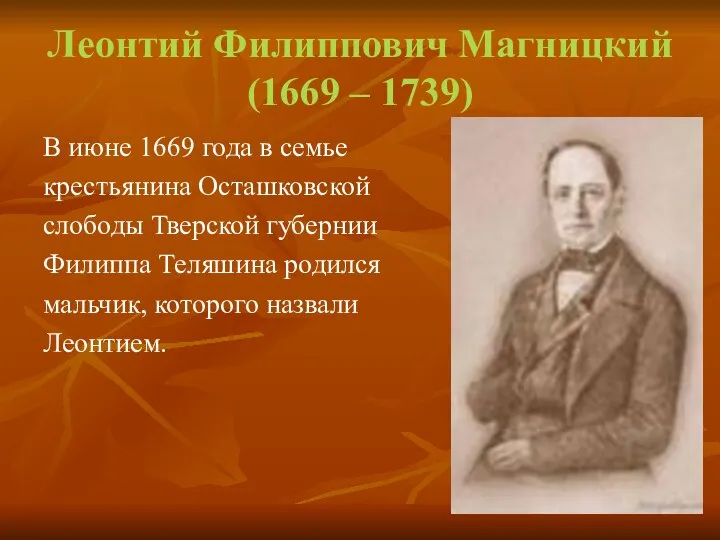 Леонтий Филиппович Магницкий (1669 – 1739)

В июне 1669 года в семье крестьянина Осташковской слободы Тверской губернии Филиппа Теляшина родился мальчик, которого назвали Леонтием.